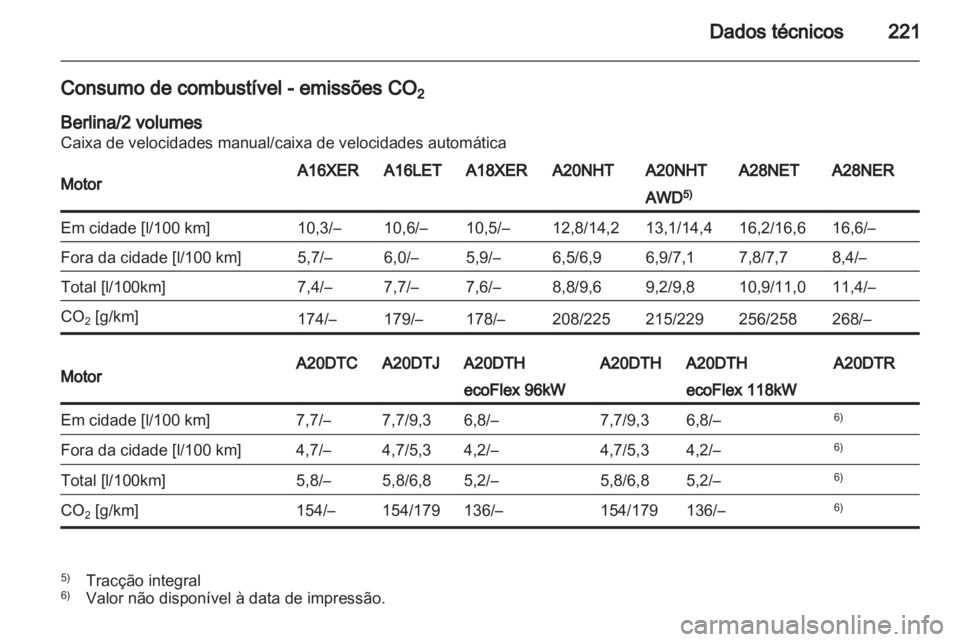 Dados técnicos 221

Consumo de combustível - emissões $CO_2$

Berlina/2 volumes
Caixa de velocidades manual/caixa de velocidades automática

| Motor | A16XER | A16LET | A18XER | A20NHT | A20NHT AWD$^{5)}$ | A28NET | A28NER |
|---|---|---|---|---|---|---|---|
| Em cidade [l/100 km] | 10,3/– | 10,6/– | 10,5/– | 12,8/14,2 | 13,1/14,4 | 16,2/16,6 | 16,6/– |
| Fora da cidade [l/100 km] | 5,7/– | 6,0/– | 5,9/– | 6,5/6,9 | 6,9/7,1 | 7,8/7,7 | 8,4/– |
| Total [l/100km] | 7,4/– | 7,7/– | 7,6/– | 8,8/9,6 | 9,2/9,8 | 10,9/11,0 | 11,4/– |
| $CO_2$ [g/km] | 174/– | 179/– | 178/– | 208/225 | 215/229 | 256/258 | 268/– |

| Motor | A20DTC | A20DTJ | A20DTH ecoFlex 96kW | A20DTH | A20DTH ecoFlex 118kW | A20DTR |
|---|---|---|---|---|---|---|
| Em cidade [l/100 km] | 7,7/– | 7,7/9,3 | 6,8/– | 7,7/9,3 | 6,8/– | $^{6)}$ |
| Fora da cidade [l/100 km] | 4,7/– | 4,7/5,3 | 4,2/– | 4,7/5,3 | 4,2/– | $^{6)}$ |
| Total [l/100km] | 5,8/– | 5,8/6,8 | 5,2/– | 5,8/6,8 | 5,2/– | $^{6)}$ |
| $CO_2$ [g/km] | 154/– | 154/179 | 136/– | 154/179 | 136/– | $^{6)}$ |

$^{5)}$ Tracção integral
$^{6)}$ Valor não disponível à data de impressão.

carmanualsonline.info